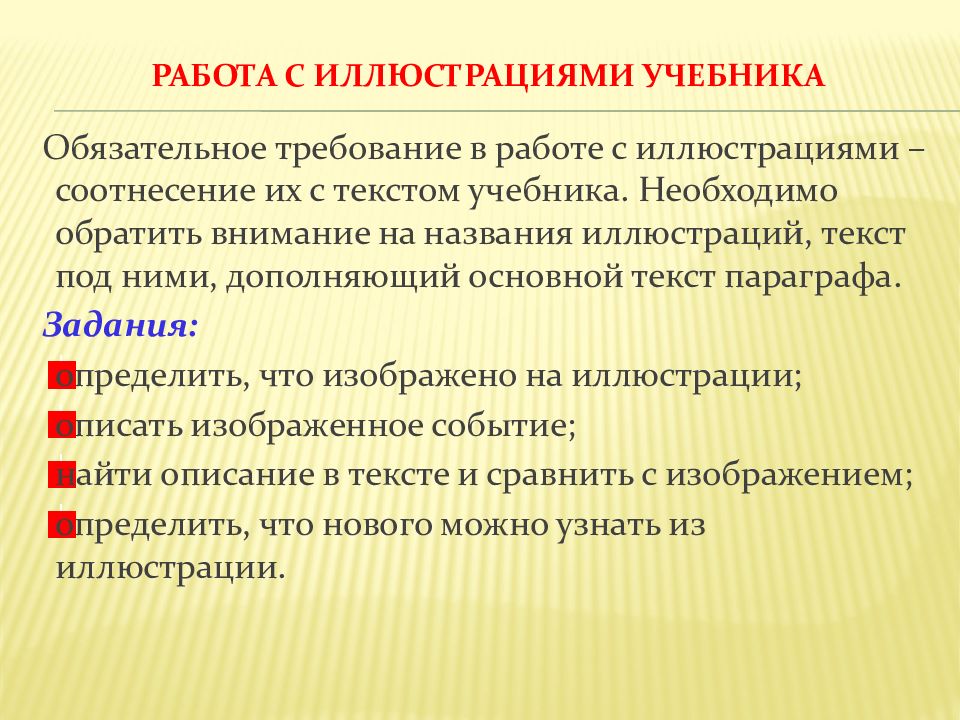 РАБОТА С ИЛЛЮСТРАЦИЯМИ УЧЕБНИКА

Обязательное требование в работе с иллюстрациями – соотнесение их с текстом учебника. Необходимо обратить внимание на названия иллюстраций, текст под ними, дополняющий основной текст параграфа.

Задания:

определить, что изображено на иллюстрации;

описать изображенное событие;

найти описание в тексте и сравнить с изображением;

определить, что нового можно узнать из иллюстрации.